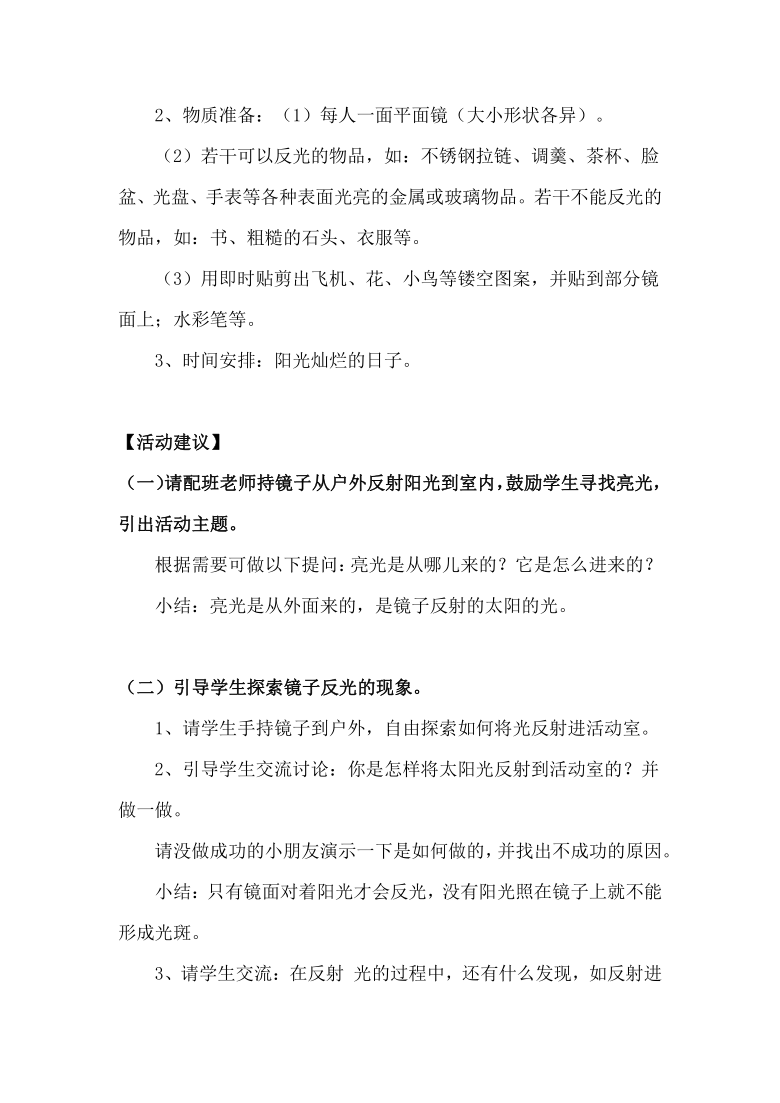 2、物质准备：（1）每人一面平面镜（大小形状各异）。

（2）若干可以反光的物品，如：不锈钢拉链、调羹、茶杯、脸盆、光盘、手表等各种表面光亮的金属或玻璃物品。若干不能反光的物品，如：书、粗糙的石头、衣服等。

（3）用即时贴剪出飞机、花、小鸟等镂空图案，并贴到部分镜面上；水彩笔等。

3、时间安排：阳光灿烂的日子。

【活动建议】

（一）请配班老师持镜子从户外反射阳光到室内，鼓励学生寻找亮光，引出活动主题。

根据需要可做以下提问：亮光是从哪儿来的？它是怎么进来的？

小结：亮光是从外面来的，是镜子反射的太阳的光。

（二）引导学生探索镜子反光的现象。

1、请学生手持镜子到户外，自由探索如何将光反射进活动室。

2、引导学生交流讨论：你是怎样将太阳光反射到活动室的？并做一做。

请没做成功的小朋友演示一下是如何做的，并找出不成功的原因。

小结：只有镜面对着阳光才会反光，没有阳光照在镜子上就不能形成光斑。

3、请学生交流：在反射 光的过程中，还有什么发现，如反射进